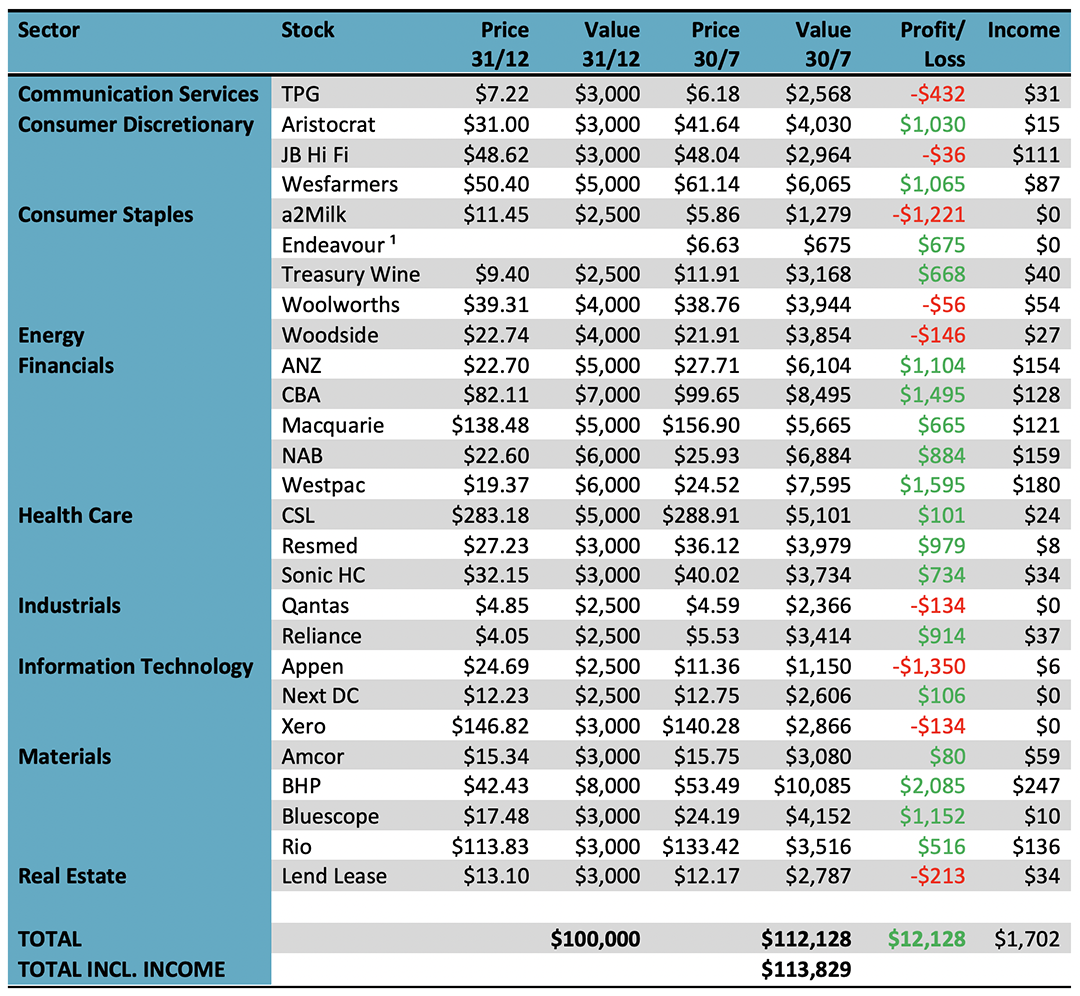 | Sector | Stock | Price 31/12 | Value 31/12 | Price 30/7 | Value 30/7 | Profit/ Loss | Income |
|---|---|---|---|---|---|---|---|
| Communication Services | TPG | $7.22 | $3,000 | $6.18 | $2,568 | -$432 | $31 |
| Consumer Discretionary | Aristocrat | $31.00 | $3,000 | $41.64 | $4,030 | $1,030 | $15 |
| | JB Hi Fi | $48.62 | $3,000 | $48.04 | $2,964 | -$36 | $111 |
| | Wesfarmers | $50.40 | $5,000 | $61.14 | $6,065 | $1,065 | $87 |
| Consumer Staples | a2Milk | $11.45 | $2,500 | $5.86 | $1,279 | -$1,221 | $0 |
| | Endeavour ¹ | | | $6.63 | $675 | $675 | $0 |
| | Treasury Wine | $9.40 | $2,500 | $11.91 | $3,168 | $668 | $40 |
| | Woolworths | $39.31 | $4,000 | $38.76 | $3,944 | -$56 | $54 |
| Energy | Woodside | $22.74 | $4,000 | $21.91 | $3,854 | -$146 | $27 |
| Financials | ANZ | $22.70 | $5,000 | $27.71 | $6,104 | $1,104 | $154 |
| | CBA | $82.11 | $7,000 | $99.65 | $8,495 | $1,495 | $128 |
| | Macquarie | $138.48 | $5,000 | $156.90 | $5,665 | $665 | $121 |
| | NAB | $22.60 | $6,000 | $25.93 | $6,884 | $884 | $159 |
| | Westpac | $19.37 | $6,000 | $24.52 | $7,595 | $1,595 | $180 |
| Health Care | CSL | $283.18 | $5,000 | $288.91 | $5,101 | $101 | $24 |
| | Resmed | $27.23 | $3,000 | $36.12 | $3,979 | $979 | $8 |
| | Sonic HC | $32.15 | $3,000 | $40.02 | $3,734 | $734 | $34 |
| Industrials | Qantas | $4.85 | $2,500 | $4.59 | $2,366 | -$134 | $0 |
| | Reliance | $4.05 | $2,500 | $5.53 | $3,414 | $914 | $37 |
| Information Technology | Appen | $24.69 | $2,500 | $11.36 | $1,150 | -$1,350 | $6 |
| | Next DC | $12.23 | $2,500 | $12.75 | $2,606 | $106 | $0 |
| | Xero | $146.82 | $3,000 | $140.28 | $2,866 | -$134 | $0 |
| Materials | Amcor | $15.34 | $3,000 | $15.75 | $3,080 | $80 | $59 |
| | BHP | $42.43 | $8,000 | $53.49 | $10,085 | $2,085 | $247 |
| | Bluescope | $17.48 | $3,000 | $24.19 | $4,152 | $1,152 | $10 |
| | Rio | $113.83 | $3,000 | $133.42 | $3,516 | $516 | $136 |
| Real Estate | Lend Lease | $13.10 | $3,000 | $12.17 | $2,787 | -$213 | $34 |
| | | | | | | | |
| TOTAL | | | $100,000 | | $112,128 | $12,128 | $1,702 |
| TOTAL INCL. INCOME | | | | | $113,829 | | |